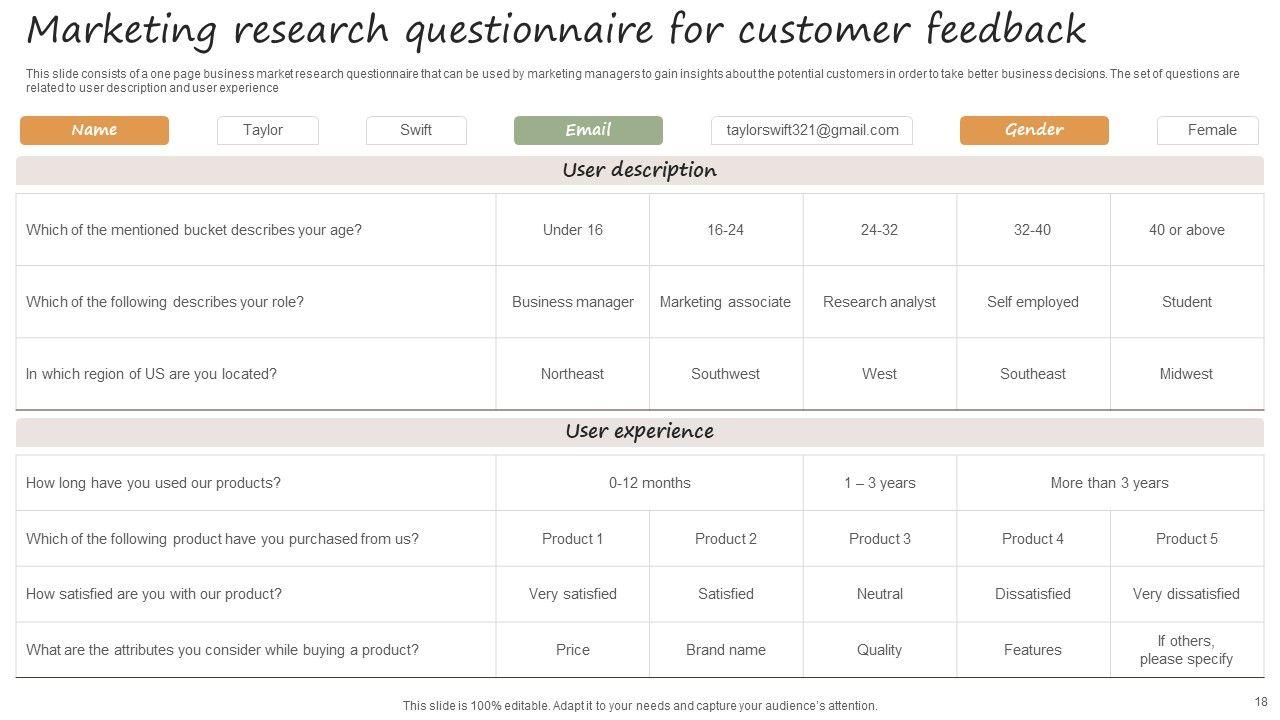 Marketing research questionnaire for customer feedback

This slide consists of a one page business market research questionnaire that can be used by marketing managers to gain insights about the potential customers in order to take better business decisions. The set of questions are related to user description and user experience

Name Taylor Swift Email taylorswift321@gmail.com Gender Female

User description

| Which of the mentioned bucket describes your age? | Under 16 | 16-24 | 24-32 | 32-40 | 40 or above |
|---|---|---|---|---|---|
| Which of the following describes your role? | Business manager | Marketing associate | Research analyst | Self employed | Student |
| In which region of US are you located? | Northeast | Southwest | West | Southeast | Midwest |

User experience

| How long have you used our products? | 0-12 months | | 1 – 3 years | More than 3 years | |
|---|---|---|---|---|---|
| Which of the following product have you purchased from us? | Product 1 | Product 2 | Product 3 | Product 4 | Product 5 |
| How satisfied are you with our product? | Very satisfied | Satisfied | Neutral | Dissatisfied | Very dissatisfied |
| What are the attributes you consider while buying a product? | Price | Brand name | Quality | Features | If others, please specify |

This slide is 100% editable. Adapt it to your needs and capture your audience's attention.

18